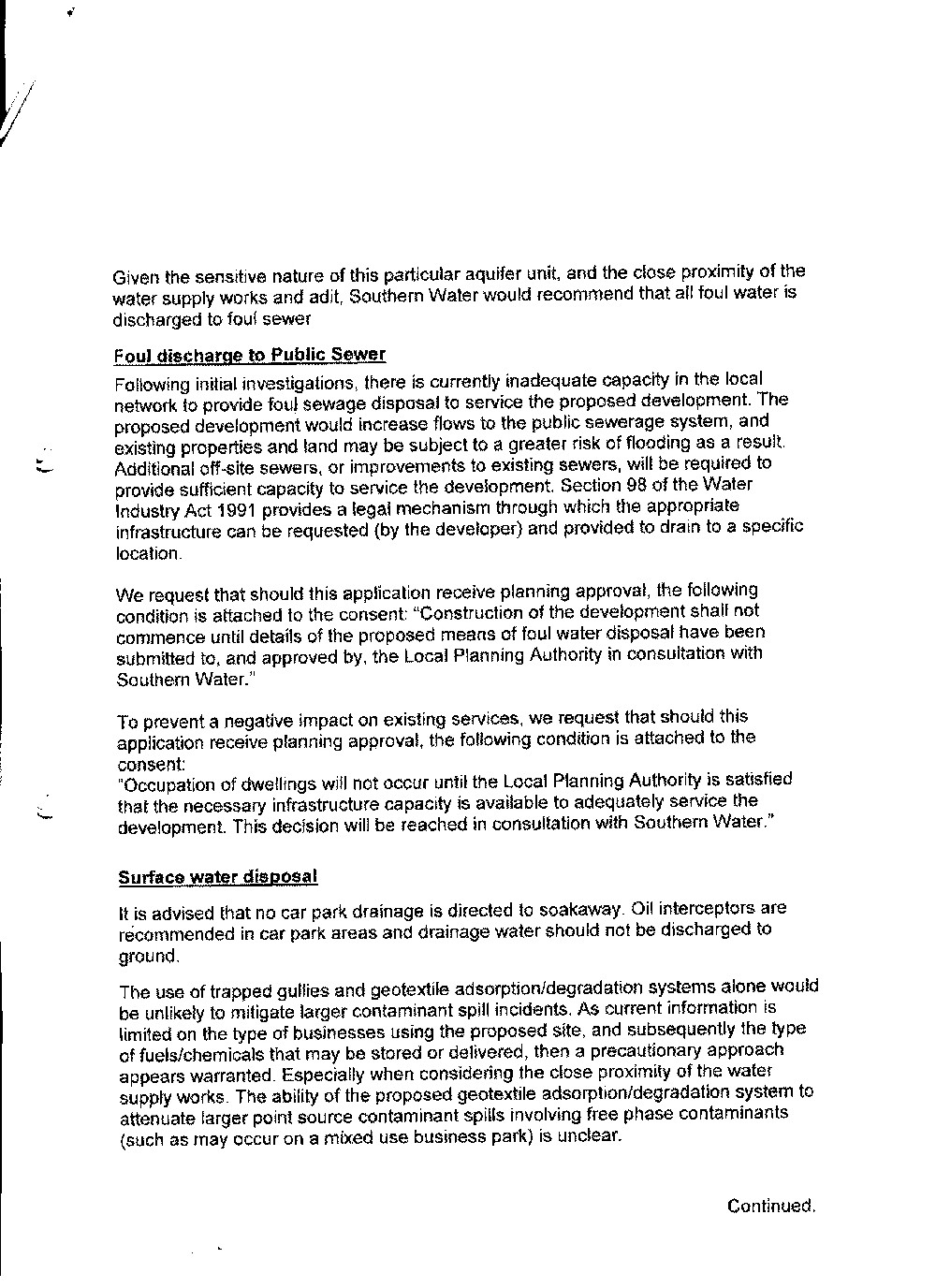 Given the sensitive nature of this particular aquifer unit, and the close proximity of the water supply works and adit, Southern Water would recommend that all foul water is discharged to foul sewer

Foul discharge to Public Sewer

Following initial investigations, there is currently inadequate capacity in the local network to provide foul sewage disposal to service the proposed development. The proposed development would increase flows to the public sewerage system, and existing properties and land may be subject to a greater risk of flooding as a result. Additional off-site sewers, or improvements to existing sewers, will be required to provide sufficient capacity to service the development. Section 98 of the Water Industry Act 1991 provides a legal mechanism through which the appropriate infrastructure can be requested (by the developer) and provided to drain to a specific location.

We request that should this application receive planning approval, the following condition is attached to the consent: "Construction of the development shall not commence until details of the proposed means of foul water disposal have been submitted to, and approved by, the Local Planning Authority in consultation with Southern Water."

To prevent a negative impact on existing services, we request that should this application receive planning approval, the following condition is attached to the consent:
"Occupation of dwellings will not occur until the Local Planning Authority is satisfied that the necessary infrastructure capacity is available to adequately service the development. This decision will be reached in consultation with Southern Water."

Surface water disposal

It is advised that no car park drainage is directed to soakaway. Oil interceptors are recommended in car park areas and drainage water should not be discharged to ground.

The use of trapped gullies and geotextile adsorption/degradation systems alone would be unlikely to mitigate larger contaminant spill incidents. As current information is limited on the type of businesses using the proposed site, and subsequently the type of fuels/chemicals that may be stored or delivered, then a precautionary approach appears warranted. Especially when considering the close proximity of the water supply works. The ability of the proposed geotextile adsorption/degradation system to attenuate larger point source contaminant spills involving free phase contaminants (such as may occur on a mixed use business park) is unclear.

Continued.